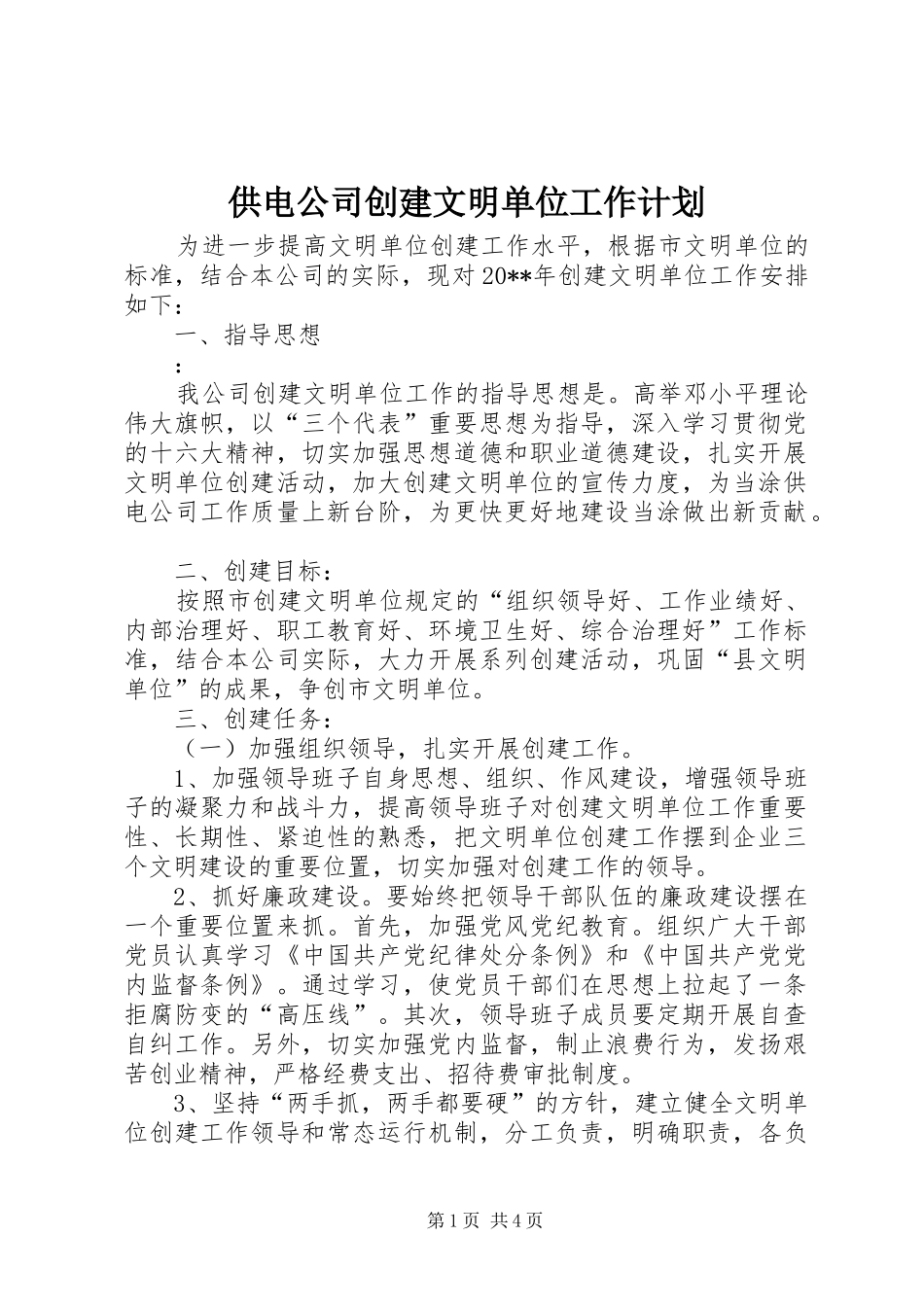 供电公司创建文明单位工作计划

为进一步提高文明单位创建工作水平，根据市文明单位的标准，结合本公司的实际，现对20**年创建文明单位工作安排如下：

一、指导思想

：

我公司创建文明单位工作的指导思想是。高举邓小平理论伟大旗帜，以“三个代表”重要思想为指导，深入学习贯彻党的十六大精神，切实加强思想道德和职业道德建设，扎实开展文明单位创建活动，加大创建文明单位的宣传力度，为当涂供电公司工作质量上新台阶，为更快更好地建设当涂做出新贡献。

二、创建目标：

按照市创建文明单位规定的“组织领导好、工作业绩好、内部治理好、职工教育好、环境卫生好、综合治理好”工作标准，结合本公司实际，大力开展系列创建活动，巩固“县文明单位”的成果，争创市文明单位。

三、创建任务：

（一）加强组织领导，扎实开展创建工作。

1、加强领导班子自身思想、组织、作风建设，增强领导班子的凝聚力和战斗力，提高领导班子对创建文明单位工作重要性、长期性、紧迫性的熟悉，把文明单位创建工作摆到企业三个文明建设的重要位置，切实加强对创建工作的领导。

2、抓好廉政建设。要始终把领导干部队伍的廉政建设摆在一个重要位置来抓。首先，加强党风党纪教育。组织广大干部党员认真学习《中国共产党纪律处分条例》和《中国共产党党内监督条例》。通过学习，使党员干部们在思想上拉起了一条拒腐防变的“高压线”。其次，领导班子成员要定期开展自查自纠工作。另外，切实加强党内监督，制止浪费行为，发扬艰苦创业精神，严格经费支出、招待费审批制度。

3、坚持“两手抓，两手都要硬”的方针，建立健全文明单位创建工作领导和常态运行机制，分工负责，明确职责，各负

第1页 共4页